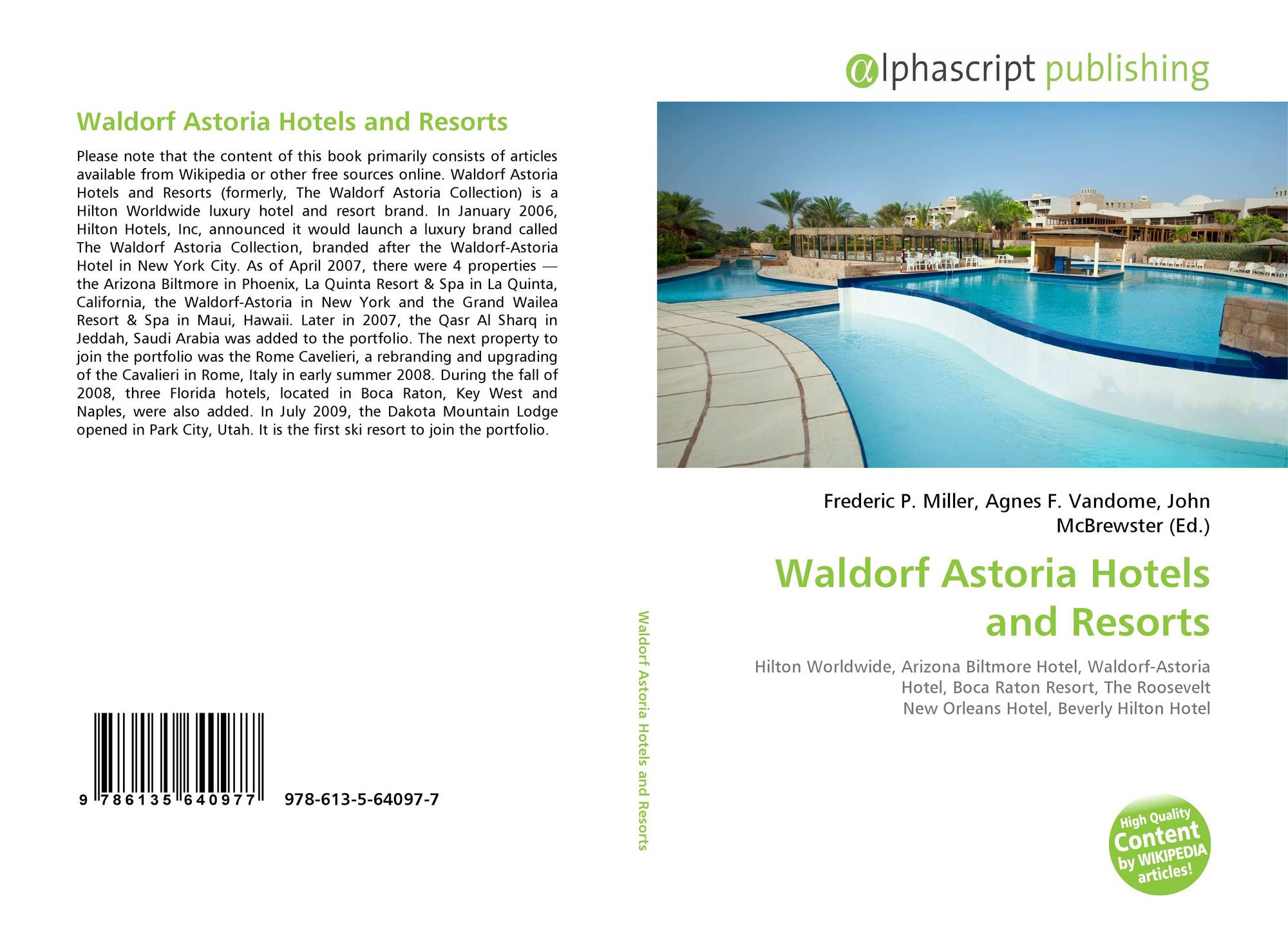 Waldorf Astoria Hotels and Resorts

Please note that the content of this book primarily consists of articles available from Wikipedia or other free sources online. Waldorf Astoria Hotels and Resorts (formerly, The Waldorf Astoria Collection) is a Hilton Worldwide luxury hotel and resort brand. In January 2006, Hilton Hotels, Inc, announced it would launch a luxury brand called The Waldorf Astoria Collection, branded after the Waldorf-Astoria Hotel in New York City. As of April 2007, there were 4 properties — the Arizona Biltmore in Phoenix, La Quinta Resort & Spa in La Quinta, California, the Waldorf-Astoria in New York and the Grand Wailea Resort & Spa in Maui, Hawaii. Later in 2007, the Qasr Al Sharq in Jeddah, Saudi Arabia was added to the portfolio. The next property to join the portfolio was the Rome Cavelieri, a rebranding and upgrading of the Cavalieri in Rome, Italy in early summer 2008. During the fall of 2008, three Florida hotels, located in Boca Raton, Key West and Naples, were also added. In July 2009, the Dakota Mountain Lodge opened in Park City, Utah. It is the first ski resort to join the portfolio.

9 786135 640977 978-613-5-64097-7

Waldorf Astoria Hotels and Resorts

alphascript publishing

Frederic P. Miller, Agnes F. Vandome, John McBrewster (Ed.)

Waldorf Astoria Hotels and Resorts

Hilton Worldwide, Arizona Biltmore Hotel, Waldorf-Astoria Hotel, Boca Raton Resort, The Roosevelt New Orleans Hotel, Beverly Hilton Hotel

High Quality Content by WIKIPEDIA articles!